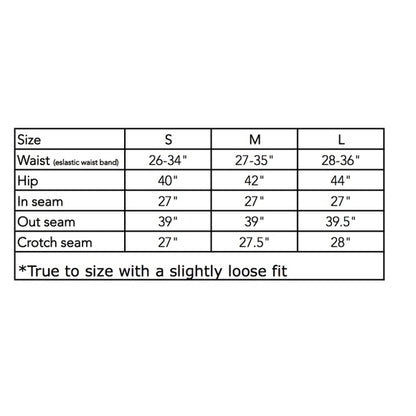 | Size | S | M | L |
|---|---|---|---|
| Waist (eslastic waist band) | 26-34" | 27-35" | 28-36" |
| Hip | 40" | 42" | 44" |
| In seam | 27" | 27" | 27" |
| Out seam | 39" | 39" | 39.5" |
| Crotch seam | 27" | 27.5" | 28" |

*True to size with a slightly loose fit